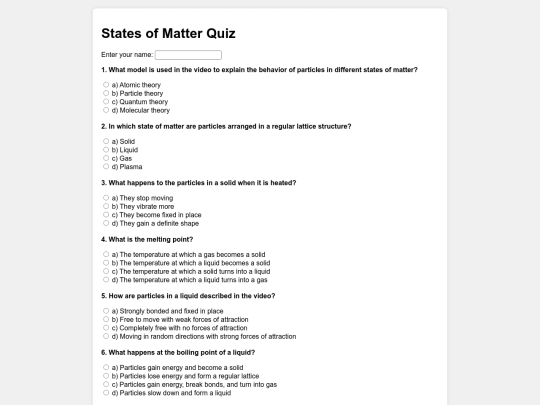 States of Matter Quiz

Enter your name:

1. What model is used in the video to explain the behavior of particles in different states of matter?

a) Atomic theory
b) Particle theory
c) Quantum theory
d) Molecular theory

2. In which state of matter are particles arranged in a regular lattice structure?

a) Solid
b) Liquid
c) Gas
d) Plasma

3. What happens to the particles in a solid when it is heated?

a) They stop moving
b) They vibrate more
c) They become fixed in place
d) They gain a definite shape

4. What is the melting point?

a) The temperature at which a gas becomes a solid
b) The temperature at which a liquid becomes a solid
c) The temperature at which a solid turns into a liquid
d) The temperature at which a liquid turns into a gas

5. How are particles in a liquid described in the video?

a) Strongly bonded and fixed in place
b) Free to move with weak forces of attraction
c) Completely free with no forces of attraction
d) Moving in random directions with strong forces of attraction

6. What happens at the boiling point of a liquid?

a) Particles gain energy and become a solid
b) Particles lose energy and form a regular lattice
c) Particles gain energy, break bonds, and turn into gas
d) Particles slow down and form a liquid